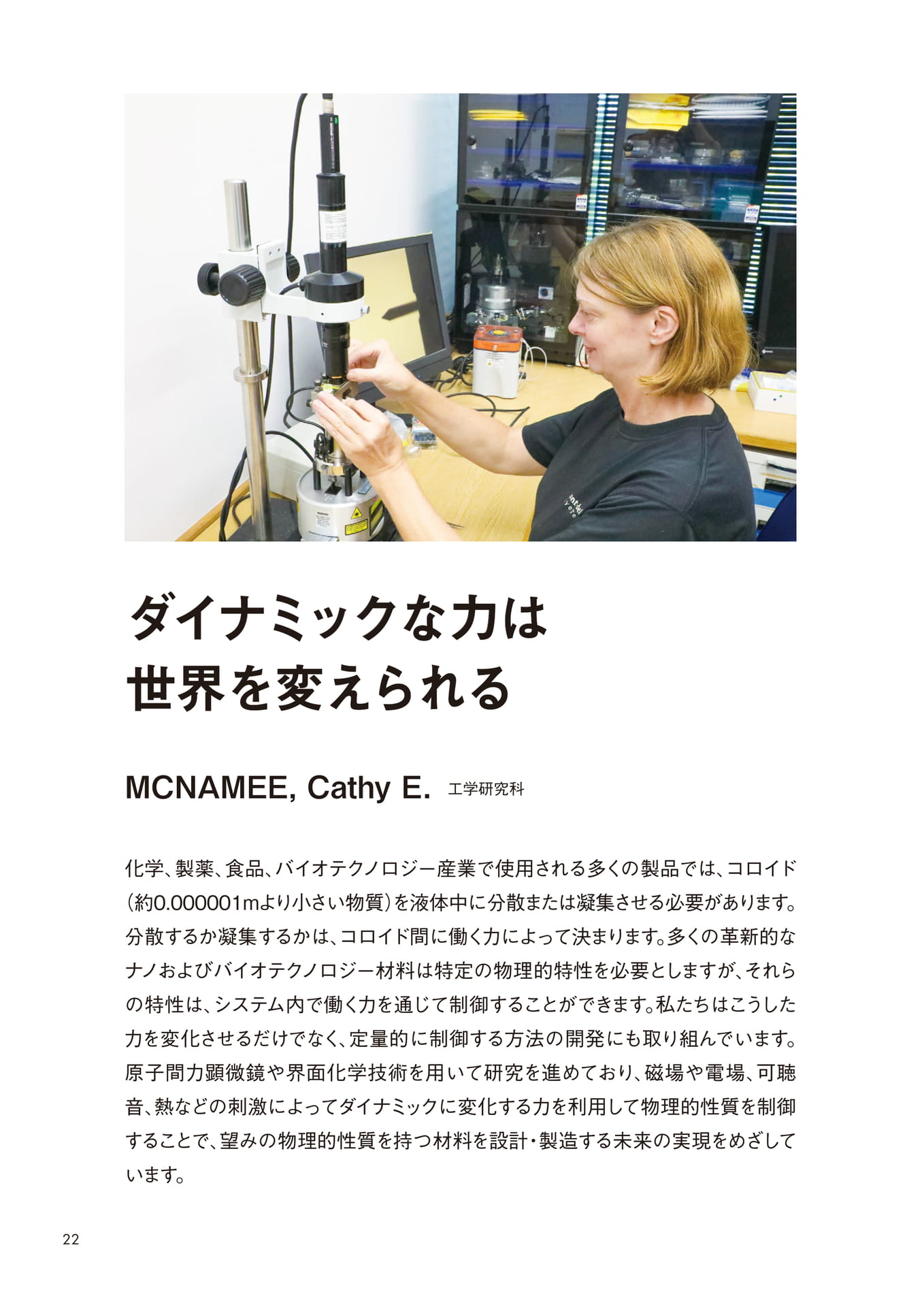 ダイナミックな力は
世界を変えられる

MCNAMEE, Cathy E. 工学研究科

化学、製薬、食品、バイオテクノロジー産業で使用される多くの製品では、コロイド(約0.000001mより小さい物質)を液体中に分散または凝集させる必要があります。分散するか凝集するかは、コロイド間に働く力によって決まります。多くの革新的なナノおよびバイオテクノロジー材料は特定の物理的特性を必要としますが、それらの特性は、システム内で働く力を通じて制御することができます。私たちはこうした力を変化させるだけでなく、定量的に制御する方法の開発にも取り組んでいます。原子間力顕微鏡や界面化学技術を用いて研究を進めており、磁場や電場、可聴音、熱などの刺激によってダイナミックに変化する力を利用して物理的性質を制御することで、望みの物理的性質を持つ材料を設計・製造する未来の実現をめざしています。

22